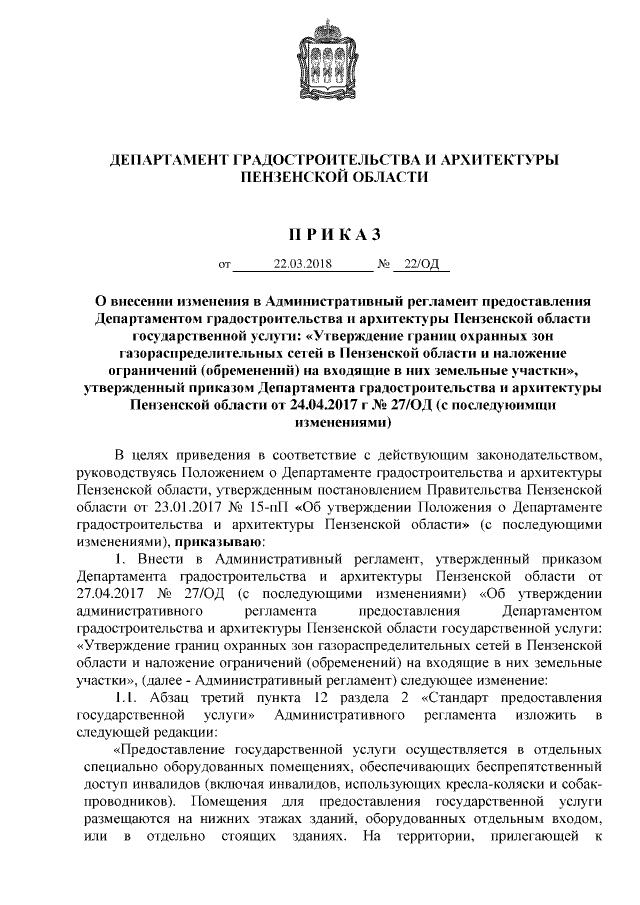 ДЕПАРТАМЕНТ ГРАДОСТРОИТЕЛЬСТВА И АРХИТЕКТУРЫ ПЕНЗЕНСКОЙ ОБЛАСТИ

П Р И К А З

от 22.03.2018 № 22/ОД

О внесении изменения в Административный регламент предоставления Департаментом градостроительства и архитектуры Пензенской области государственной услуги: «Утверждение границ охранных зон газораспределительных сетей в Пензенской области и наложение ограничений (обременений) на входящие в них земельные участки», утвержденный приказом Департамента градостроительства и архитектуры Пензенской области от 24.04.2017 г № 27/ОД (с последуюимщи изменениями)

В целях приведения в соответствие с действующим законодательством, руководствуясь Положением о Департаменте градостроительства и архитектуры Пензенской области, утвержденным постановлением Правительства Пензенской области от 23.01.2017 № 15-пП «Об утверждении Положения о Департаменте градостроительства и архитектуры Пензенской области» (с последующими изменениями), приказываю:

1. Внести в Административный регламент, утвержденный приказом Департамента градостроительства и архитектуры Пензенской области от 27.04.2017 № 27/ОД (с последующими изменениями) «Об утверждении административного регламента предоставления Департаментом градостроительства и архитектуры Пензенской области государственной услуги: «Утверждение границ охранных зон газораспределительных сетей в Пензенской области и наложение ограничений (обременений) на входящие в них земельные участки», (далее - Административный регламент) следующее изменение:

1.1. Абзац третий пункта 12 раздела 2 «Стандарт предоставления государственной услуги» Административного регламента изложить в следующей редакции:

«Предоставление государственной услуги осуществляется в отдельных специально оборудованных помещениях, обеспечивающих беспрепятственный доступ инвалидов (включая инвалидов, использующих кресла-коляски и собак-проводников). Помещения для предоставления государственной услуги размещаются на нижних этажах зданий, оборудованных отдельным входом, или в отдельно стоящих зданиях. На территории, прилегающей к